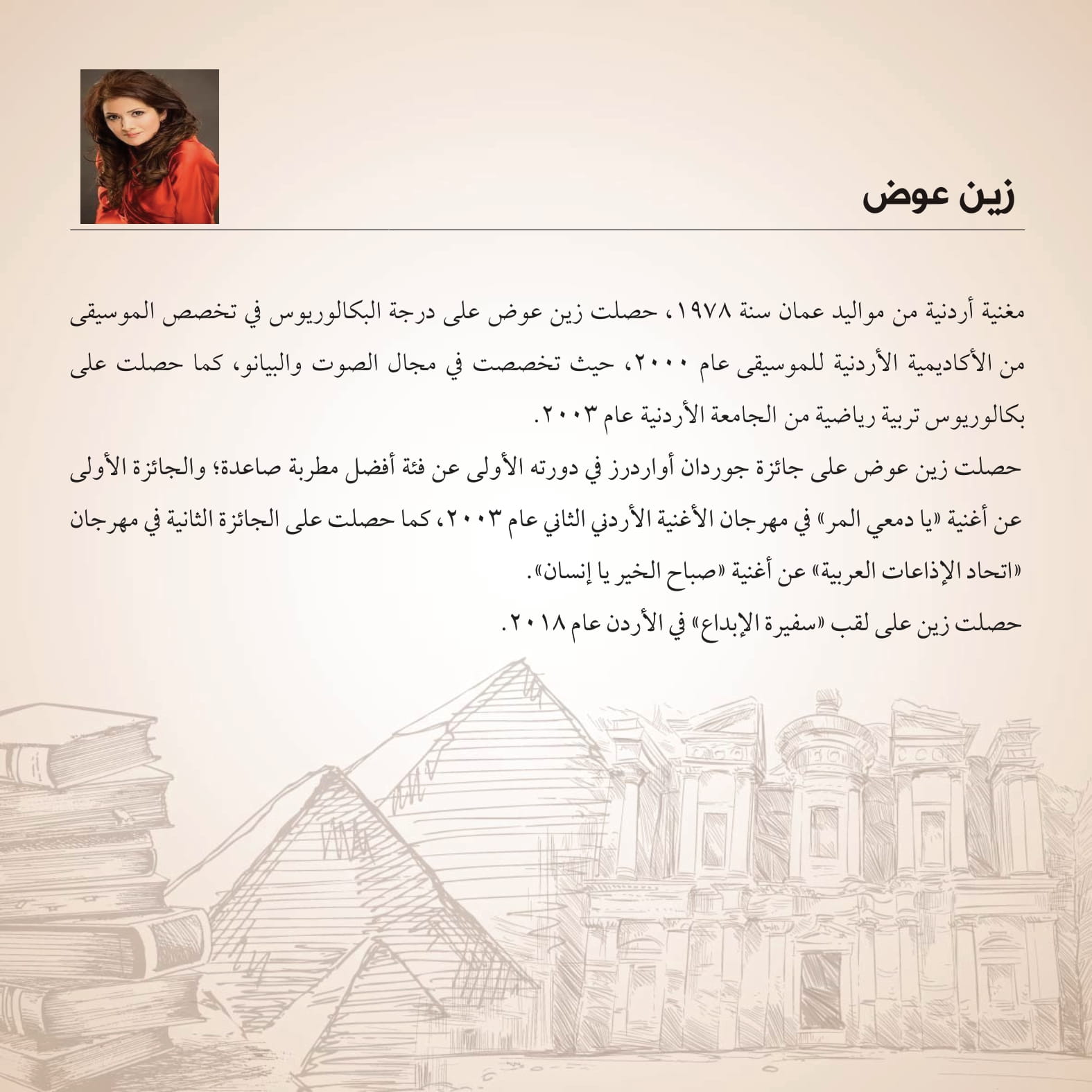 زين عوض

مغنية أردنية من مواليد عمان سنة ١٩٧٨، حصلت زين عوض على درجة البكالوريوس في تخصص الموسيقى من الأكاديمية الأردنية للموسيقى عام ٢٠٠٠، حيث تخصصت في مجال الصوت والبيانو، كما حصلت على بكالوريوس تربية رياضية من الجامعة الأردنية عام ٢٠٠٣.
حصلت زين عوض على جائزة جوردان أواردرز في دورته الأولى عن فئة أفضل مطربة صاعدة؛ والجائزة الأولى عن أغنية «يا دمعي المر» في مهرجان الأغنية الأردني الثاني عام ٢٠٠٣، كما حصلت على الجائزة الثانية في مهرجان «اتحاد الإذاعات العربية» عن أغنية «صباح الخير يا إنسان».
حصلت زين على لقب «سفيرة الإبداع» في الأردن عام ٢٠١٨.